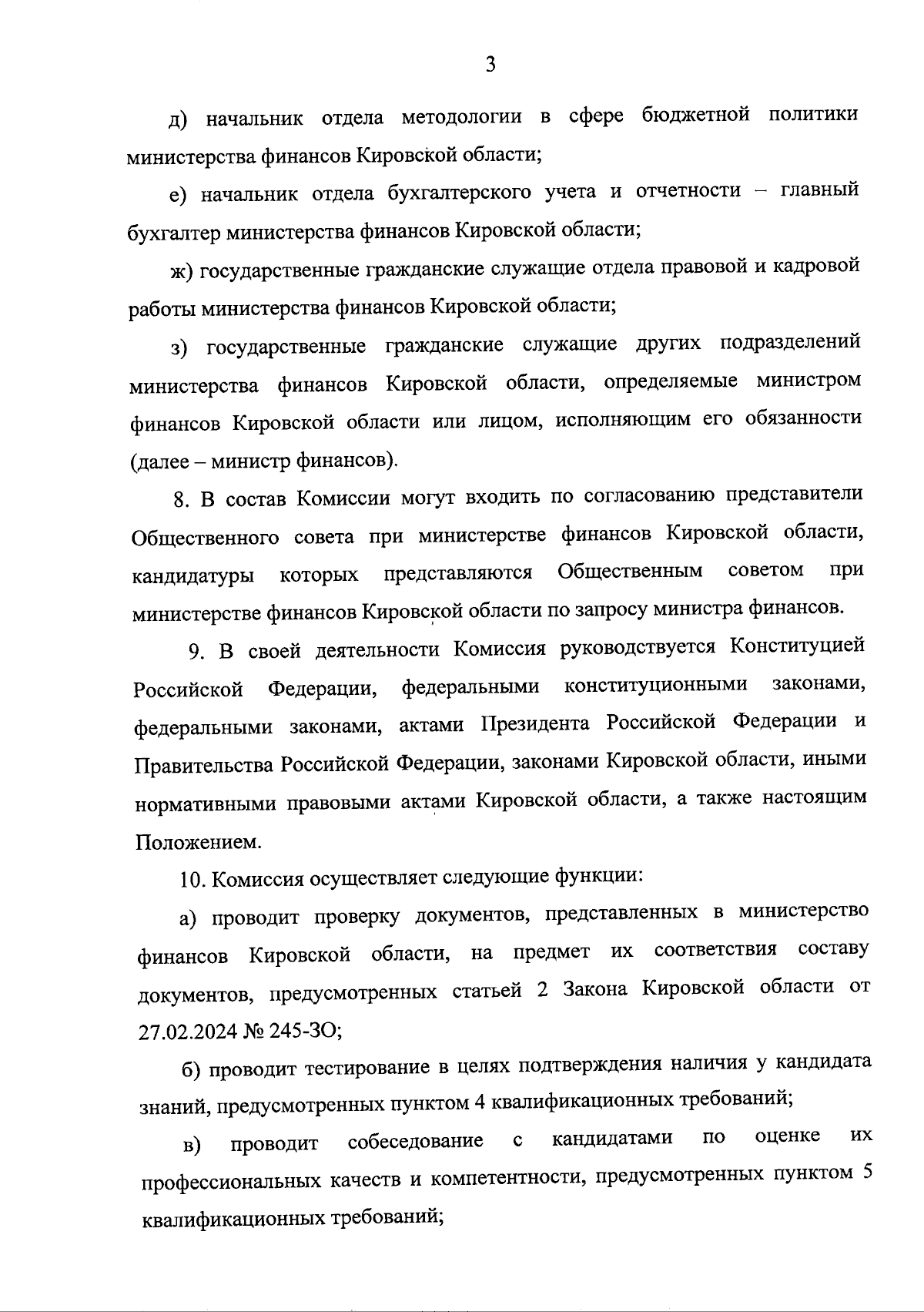 3

д) начальник отдела методологии в сфере бюджетной политики министерства финансов Кировской области;

е) начальник отдела бухгалтерского учета и отчетности – главный бухгалтер министерства финансов Кировской области;

ж) государственные гражданские служащие отдела правовой и кадровой работы министерства финансов Кировской области;

з) государственные гражданские служащие других подразделений министерства финансов Кировской области, определяемые министром финансов Кировской области или лицом, исполняющим его обязанности (далее – министр финансов).

8. В состав Комиссии могут входить по согласованию представители Общественного совета при министерстве финансов Кировской области, кандидатуры которых представляются Общественным советом при министерстве финансов Кировской области по запросу министра финансов.

9. В своей деятельности Комиссия руководствуется Конституцией Российской Федерации, федеральными конституционными законами, федеральными законами, актами Президента Российской Федерации и Правительства Российской Федерации, законами Кировской области, иными нормативными правовыми актами Кировской области, а также настоящим Положением.

10. Комиссия осуществляет следующие функции:

а) проводит проверку документов, представленных в министерство финансов Кировской области, на предмет их соответствия составу документов, предусмотренных статьей 2 Закона Кировской области от 27.02.2024 № 245-ЗО;

б) проводит тестирование в целях подтверждения наличия у кандидата знаний, предусмотренных пунктом 4 квалификационных требований;

в) проводит собеседование с кандидатами по оценке их профессиональных качеств и компетентности, предусмотренных пунктом 5 квалификационных требований;